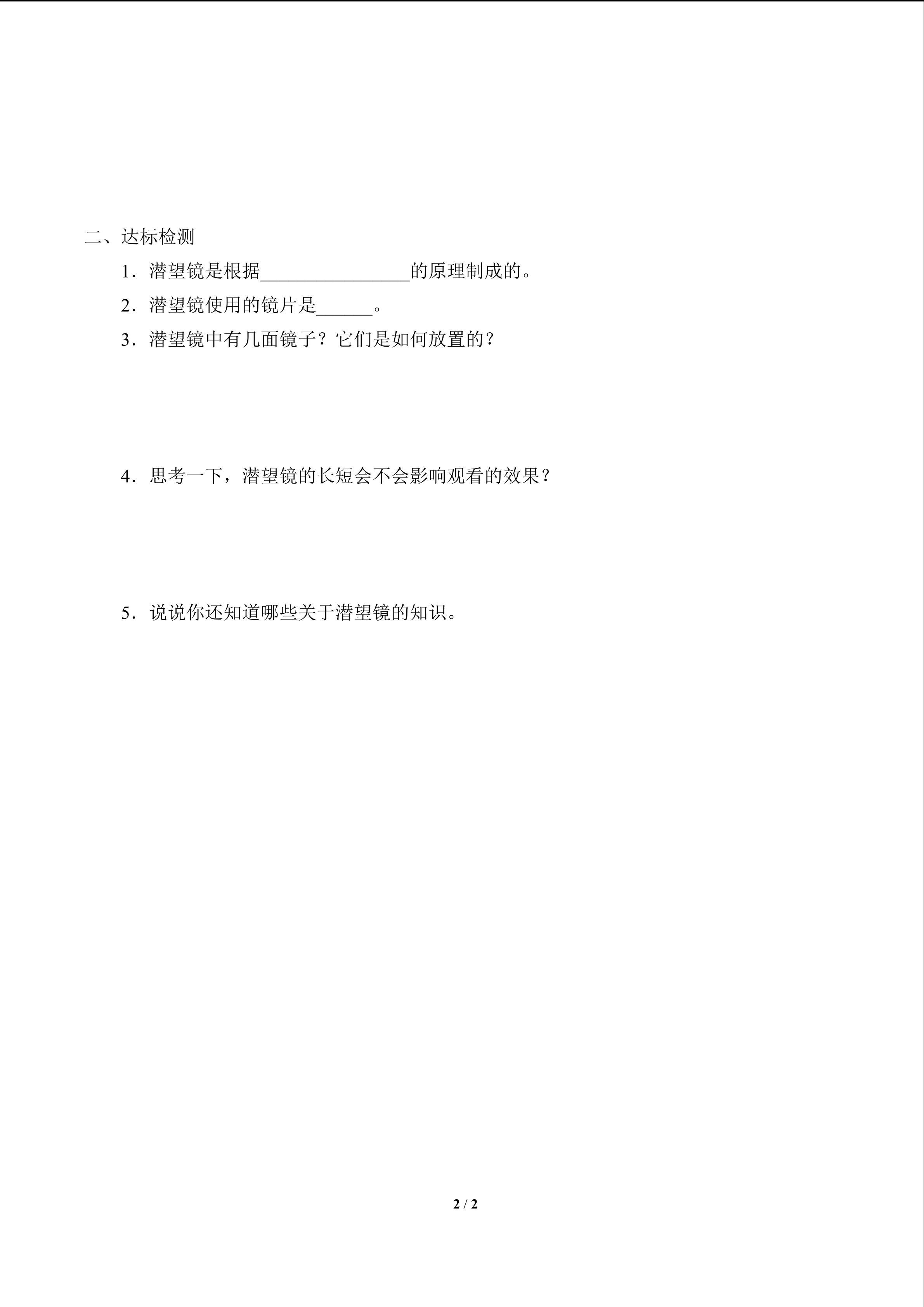 二、达标检测

1．潜望镜是根据________________的原理制成的。

2．潜望镜使用的镜片是______。

3．潜望镜中有几面镜子？它们是如何放置的？

4．思考一下，潜望镜的长短会不会影响观看的效果？

5．说说你还知道哪些关于潜望镜的知识。

2 / 2